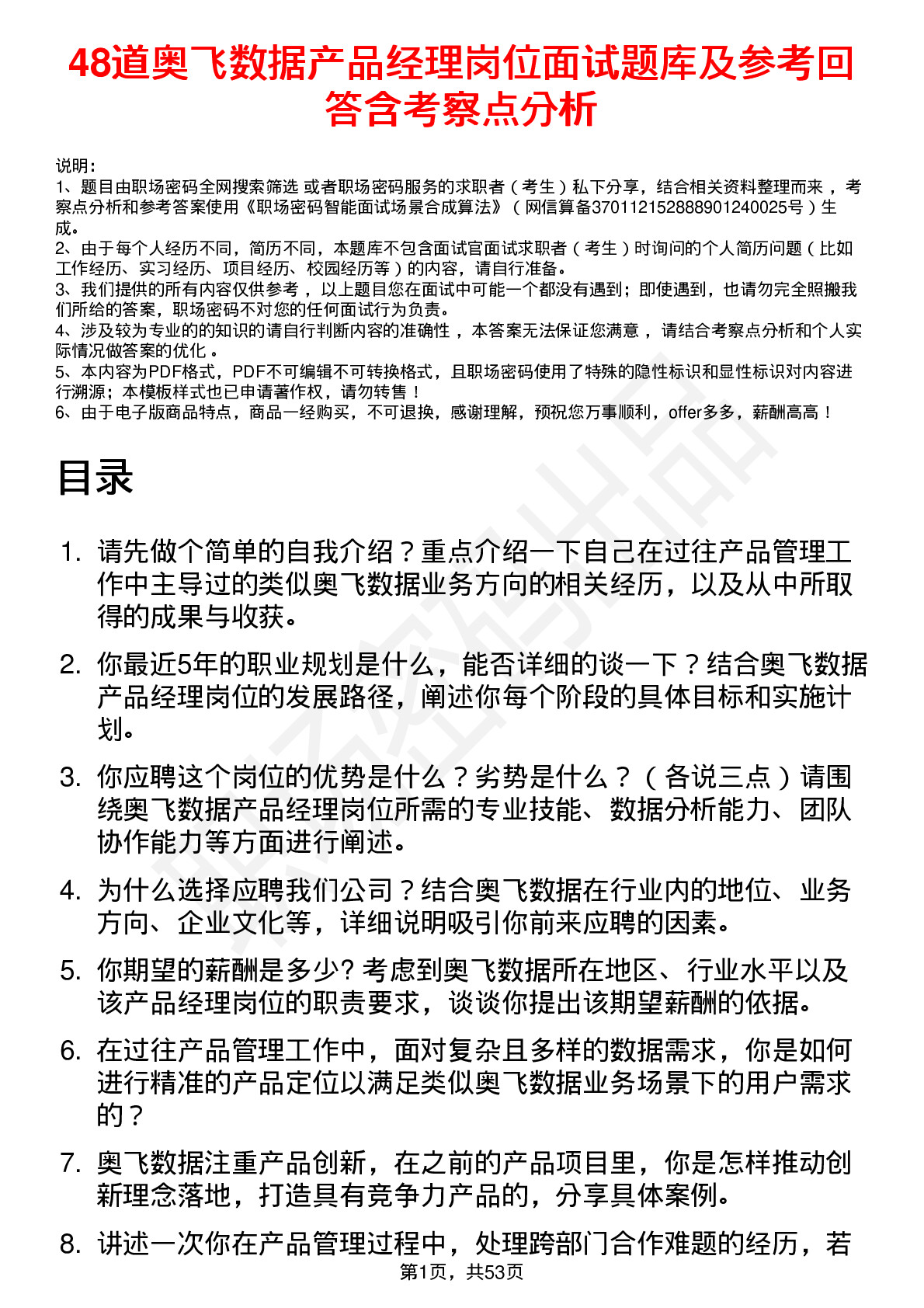 48道奥飞数据产品经理岗位面试题库及参考回答含考察点分析

说明：
1、题目由职场密码全网搜索筛选 或者职场密码服务的求职者（考生）私下分享，结合相关资料整理而来 ，考察点分析和参考答案使用《职场密码智能面试场景合成算法》（网信算备370112152888901240025号）生成。
2、由于每个人经历不同，简历不同，本题库不包含面试官面试求职者（考生）时询问的个人简历问题（比如工作经历、实习经历、项目经历、校园经历等）的内容，请自行准备。
3、我们提供的所有内容仅供参考 ，以上题目您在面试中可能一个都没有遇到；即使遇到，也请勿完全照搬我们所给的答案，职场密码不对您的任何面试行为负责。
4、涉及较为专业的的知识的请自行判断内容的准确性 ，本答案无法保证您满意 ，请结合考察点分析和个人实际情况做答案的优化 。
5、本内容为PDF格式，PDF不可编辑不可转换格式，且职场密码使用了特殊的隐性标识和显性标识对内容进行溯源；本模板样式也已申请著作权，请勿转售！
6、由于电子版商品特点，商品一经购买，不可退换，感谢理解，预祝您万事顺利，offer多多，薪酬高高！

目录

1. 请先做个简单的自我介绍？重点介绍一下自己在过往产品管理工作中主导过的类似奥飞数据业务方向的相关经历，以及从中所取得的成果与收获。
2. 你最近5年的职业规划是什么，能否详细的谈一下？结合奥飞数据产品经理岗位的发展路径，阐述你每个阶段的具体目标和实施计划。
3. 你应聘这个岗位的优势是什么？劣势是什么？（各说三点）请围绕奥飞数据产品经理岗位所需的专业技能、数据分析能力、团队协作能力等方面进行阐述。
4. 为什么选择应聘我们公司？结合奥飞数据在行业内的地位、业务方向、企业文化等，详细说明吸引你前来应聘的因素。
5. 你期望的薪酬是多少? 考虑到奥飞数据所在地区、行业水平以及该产品经理岗位的职责要求，谈谈你提出该期望薪酬的依据。
6. 在过往产品管理工作中，面对复杂且多样的数据需求，你是如何进行精准的产品定位以满足类似奥飞数据业务场景下的用户需求的？
7. 奥飞数据注重产品创新，在之前的产品项目里，你是怎样推动创新理念落地，打造具有竞争力产品的，分享具体案例。
8. 讲述一次你在产品管理过程中，处理跨部门合作难题的经历，若
第1页，共53页